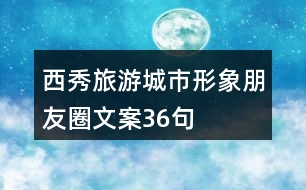 西秀旅游城市形象朋友圈文案36句